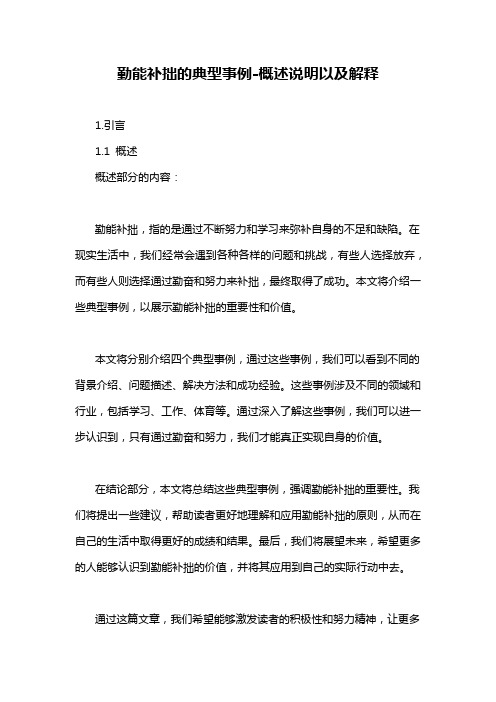 勤能补拙的典型事例-概述说明以及解释

1.引言

1.1 概述

概述部分的内容：

勤能补拙，指的是通过不断努力和学习来弥补自身的不足和缺陷。在现实生活中，我们经常会遇到各种各样的问题和挑战，有些人选择放弃，而有些人则选择通过勤奋和努力来补拙，最终取得了成功。本文将介绍一些典型事例，以展示勤能补拙的重要性和价值。

本文将分别介绍四个典型事例，通过这些事例，我们可以看到不同的背景介绍、问题描述、解决方法和成功经验。这些事例涉及不同的领域和行业，包括学习、工作、体育等。通过深入了解这些事例，我们可以进一步认识到，只有通过勤奋和努力，我们才能真正实现自身的价值。

在结论部分，本文将总结这些典型事例，强调勤能补拙的重要性。我们将提出一些建议，帮助读者更好地理解和应用勤能补拙的原则，从而在自己的生活中取得更好的成绩和结果。最后，我们将展望未来，希望更多的人能够认识到勤能补拙的价值，并将其应用到自己的实际行动中去。

通过这篇文章，我们希望能够激发读者的积极性和努力精神，让更多